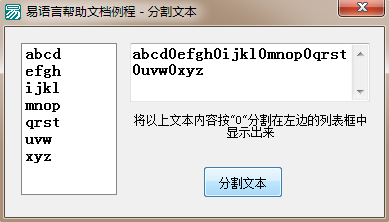 易语言帮助文档例程 - 分割文本

abcd
efgh
ijkl
mnop
qrst
uvw
xyz

abcd0efgh0ijkl0mnop0qrst0uvw0xyz

将以上文本内容按“0”分割在左边的列表框中显示出来

分割文本